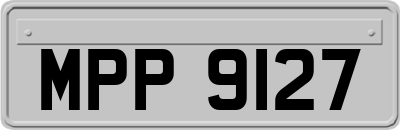 MPP 9127